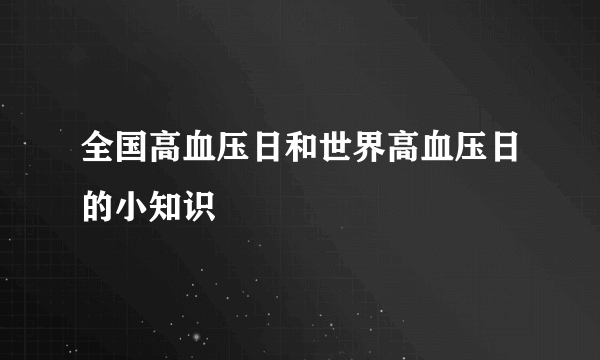 全国高血压日和世界高血压日的小知识